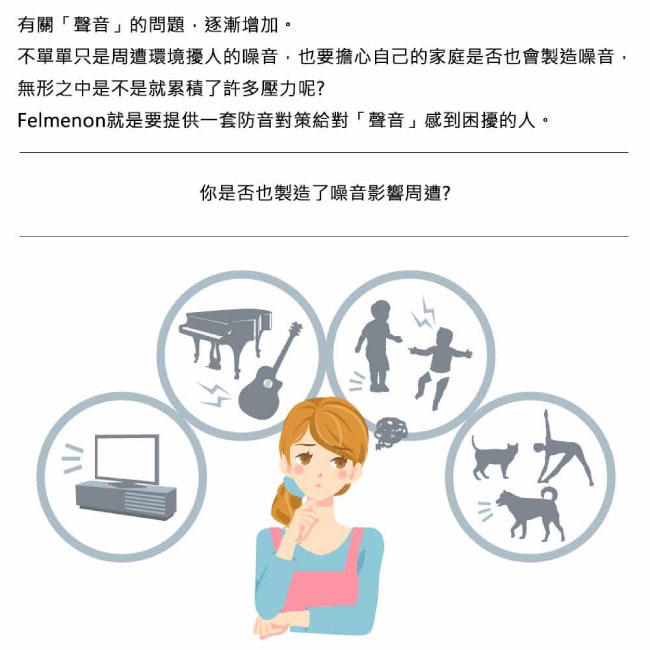 有關「聲音」的問題，逐漸增加。
不單單只是周遭環境擾人的噪音，也要擔心自己的家庭是否也會製造噪音，無形之中是不是就累積了許多壓力呢?
Felmenon就是要提供一套防音對策給對「聲音」感到困擾的人。

你是否也製造了噪音影響周遭?